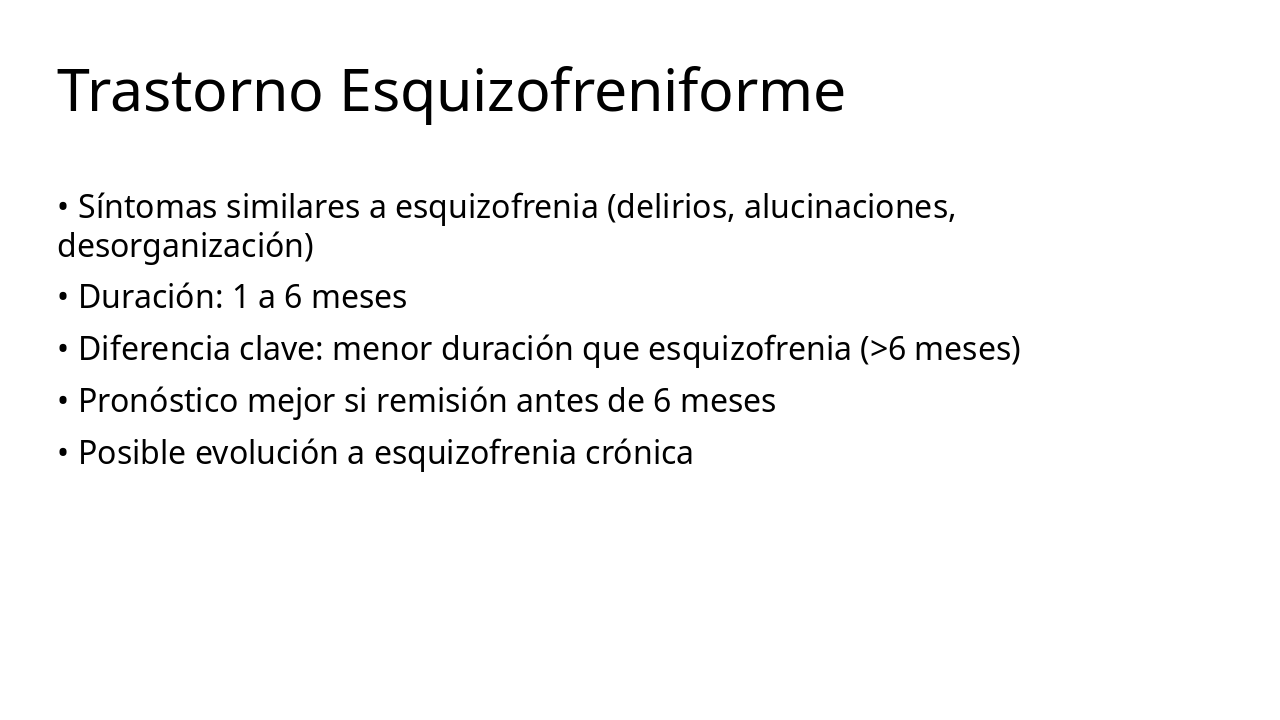 Trastorno Esquizofreniforme

• Síntomas similares a esquizofrenia (delirios, alucinaciones, desorganización)

• Duración: 1 a 6 meses

• Diferencia clave: menor duración que esquizofrenia (>6 meses)

• Pronóstico mejor si remisión antes de 6 meses

• Posible evolución a esquizofrenia crónica